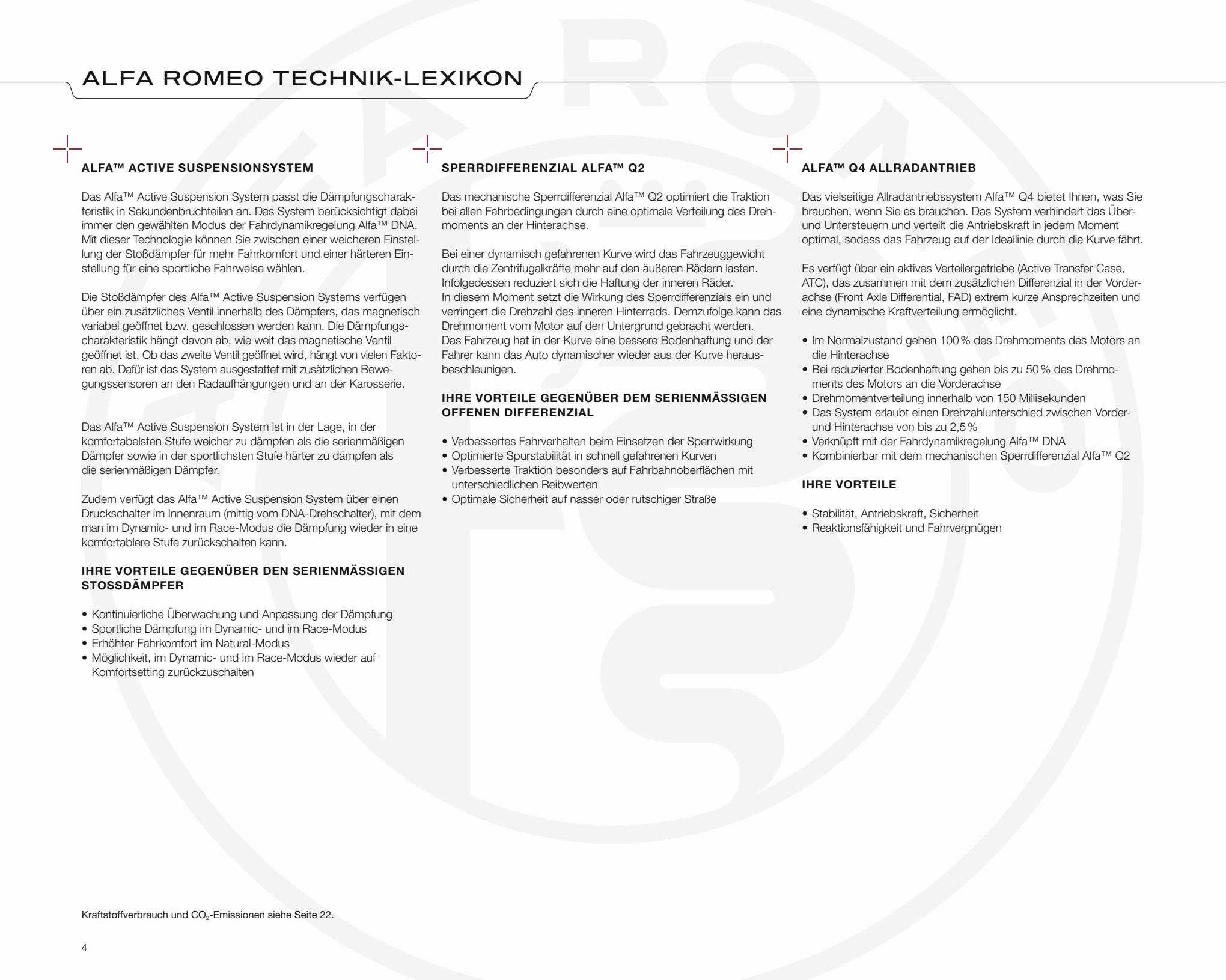 ALFA ROMEO TECHNIK-LEXIKON

ALFA™ ACTIVE SUSPENSIONSYSTEM

Das Alfa™ Active Suspension System passt die Dämpfungscharakteristik in Sekundenbruchteilen an. Das System berücksichtigt dabei immer den gewählten Modus der Fahrdynamikregelung Alfa™ DNA. Mit dieser Technologie können Sie zwischen einer weicheren Einstellung der Stoßdämpfer für mehr Fahrkomfort und einer härteren Einstellung für eine sportliche Fahrweise wählen.

Die Stoßdämpfer des Alfa™ Active Suspension Systems verfügen über ein zusätzliches Ventil innerhalb des Dämpfers, das magnetisch variabel geöffnet bzw. geschlossen werden kann. Die Dämpfungscharakteristik hängt davon ab, wie weit das magnetische Ventil geöffnet ist. Ob das zweite Ventil geöffnet wird, hängt von vielen Faktoren ab. Dafür ist das System ausgestattet mit zusätzlichen Bewegungssensoren an den Radaufhängungen und an der Karosserie.

Das Alfa™ Active Suspension System ist in der Lage, in der komfortabelsten Stufe weicher zu dämpfen als die serienmäßigen Dämpfer sowie in der sportlichsten Stufe härter zu dämpfen als die serienmäßigen Dämpfer.

Zudem verfügt das Alfa™ Active Suspension System über einen Druckschalter im Innenraum (mittig vom DNA-Drehschalter), mit dem man im Dynamic- und im Race-Modus die Dämpfung wieder in eine komfortablere Stufe zurückschalten kann.

IHRE VORTEILE GEGENÜBER DEN SERIENMÄSSIGEN STOSSDÄMPFER

• Kontinuierliche Überwachung und Anpassung der Dämpfung
• Sportliche Dämpfung im Dynamic- und im Race-Modus
• Erhöhter Fahrkomfort im Natural-Modus
• Möglichkeit, im Dynamic- und im Race-Modus wieder auf Komfortsetting zurückzuschalten

SPERRDIFFERENZIAL ALFA™ Q2

Das mechanische Sperrdifferenzial Alfa™ Q2 optimiert die Traktion bei allen Fahrbedingungen durch eine optimale Verteilung des Drehmoments an der Hinterachse.

Bei einer dynamisch gefahrenen Kurve wird das Fahrzeuggewicht durch die Zentrifugalkräfte mehr auf den äußeren Rädern lasten. Infolgedessen reduziert sich die Haftung der inneren Räder.
In diesem Moment setzt die Wirkung des Sperrdifferenzials ein und verringert die Drehzahl des inneren Hinterrads. Demzufolge kann das Drehmoment vom Motor auf den Untergrund gebracht werden.
Das Fahrzeug hat in der Kurve eine bessere Bodenhaftung und der Fahrer kann das Auto dynamischer wieder aus der Kurve herausbeschleunigen.

IHRE VORTEILE GEGENÜBER DEM SERIENMÄSSIGEN OFFENEN DIFFERENZIAL

• Verbessertes Fahrverhalten beim Einsetzen der Sperrwirkung
• Optimierte Spurstabilität in schnell gefahrenen Kurven
• Verbesserte Traktion besonders auf Fahrbahnoberflächen mit unterschiedlichen Reibwerten
• Optimale Sicherheit auf nasser oder rutschiger Straße

ALFA™ Q4 ALLRADANTRIEB

Das vielseitige Allradantriebssystem Alfa™ Q4 bietet Ihnen, was Sie brauchen, wenn Sie es brauchen. Das System verhindert das Über- und Untersteuern und verteilt die Antriebskraft in jedem Moment optimal, sodass das Fahrzeug auf der Ideallinie durch die Kurve fährt.

Es verfügt über ein aktives Verteilergetriebe (Active Transfer Case, ATC), das zusammen mit dem zusätzlichen Differenzial in der Vorderachse (Front Axle Differential, FAD) extrem kurze Ansprechzeiten und eine dynamische Kraftverteilung ermöglicht.

• Im Normalzustand gehen 100 % des Drehmoments des Motors an die Hinterachse
• Bei reduzierter Bodenhaftung gehen bis zu 50 % des Drehmoments des Motors an die Vorderachse
• Drehmomentverteilung innerhalb von 150 Millisekunden
• Das System erlaubt einen Drehzahlunterschied zwischen Vorder- und Hinterachse von bis zu 2,5 %
• Verknüpft mit der Fahrdynamikregelung Alfa™ DNA
• Kombinierbar mit dem mechanischen Sperrdifferenzial Alfa™ Q2

IHRE VORTEILE

• Stabilität, Antriebskraft, Sicherheit
• Reaktionsfähigkeit und Fahrvergnügen

Kraftstoffverbrauch und $CO_2$-Emissionen siehe Seite 22.

4